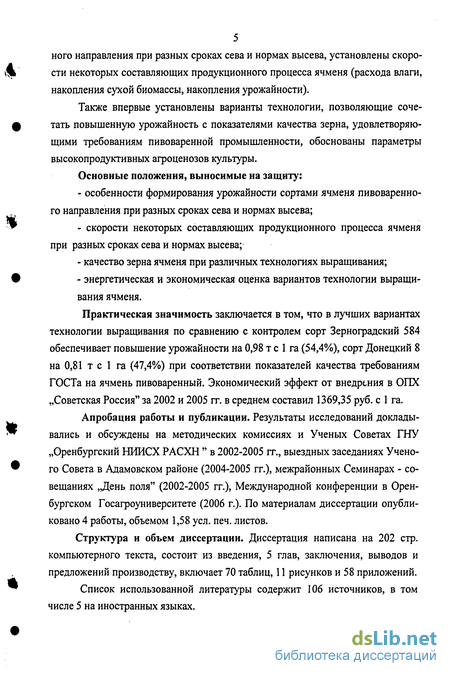 5

ного направления при разных сроках сева и нормах высева, установлены скорости некоторых составляющих продукционного процесса ячменя (расхода влаги, накопления сухой биомассы, накопления урожайности).

Также впервые установлены варианты технологии, позволяющие сочетать повышенную урожайность с показателями качества зерна, удовлетворяющими требованиям пивоваренной промышленности, обоснованы параметры высокопродуктивных агроценозов культуры.

Основные положения, выносимые на защиту:

- особенности формирования урожайности сортами ячменя пивоваренного направления при разных сроках сева и нормах высева;

- скорости некоторых составляющих продукционного процесса ячменя при разных сроках сева и нормах высева;

- качество зерна ячменя при различных технологиях выращивания;

- энергетическая и экономическая оценка вариантов технологии выращивания ячменя.

Практическая значимость заключается в том, что в лучших вариантах технологии выращивания по сравнению с контролем сорт Зерноградский 584 обеспечивает повышение урожайности на 0,98 т с 1 га (54,4%), сорт Донецкий 8 на 0,81 т с 1 га (47,4%) при соответствии показателей качества требованиям ГОСТа на ячмень пивоваренный. Экономический эффект от внедрения в ОПХ „Советская Россия" за 2002 и 2005 гг. в среднем составил 1369,35 руб. с 1 га.

Апробация работы и публикации. Результаты исследований докладывались и обсуждены на методических комиссиях и Ученых Советах ГНУ „Оренбургский НИИСХ РАСХН " в 2002-2005 гг., выездных заседаниях Ученого Совета в Адамовском районе (2004-2005 гг.), межрайонных Семинарах - совещаниях „День поля" (2002-2005 гг.), Международной конференции в Оренбургском Госагроуниверситете (2006 г.). По материалам диссертации опубликовано 4 работы, объемом 1,58 усл. печ. листов.

Структура и объем диссертации. Диссертация написана на 202 стр. компьютерного текста, состоит из введения, 5 глав, заключения, выводов и предложений производству, включает 70 таблиц, 11 рисунков и 58 приложений.

Список использованной литературы содержит 106 источников, в том числе 5 на иностранных языках.

dsLib.net
библиотека диссертаций